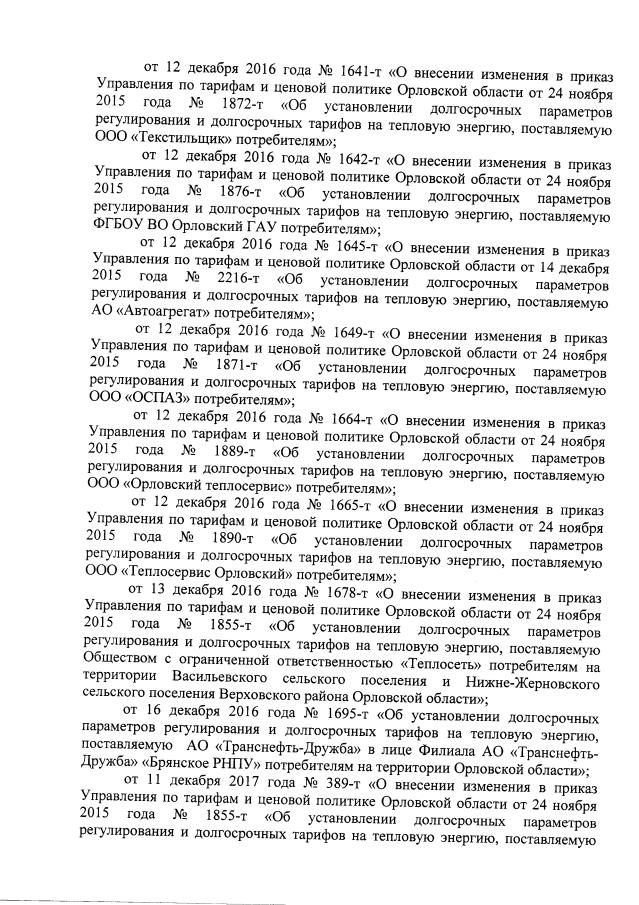 от 12 декабря 2016 года № 1641-т «О внесении изменения в приказ Управления по тарифам и ценовой политике Орловской области от 24 ноября 2015 года № 1872-т «Об установлении долгосрочных параметров регулирования и долгосрочных тарифов на тепловую энергию, поставляемую ООО «Текстильщик» потребителям»;

от 12 декабря 2016 года № 1642-т «О внесении изменения в приказ Управления по тарифам и ценовой политике Орловской области от 24 ноября 2015 года № 1876-т «Об установлении долгосрочных параметров регулирования и долгосрочных тарифов на тепловую энергию, поставляемую ФГБОУ ВО Орловский ГАУ потребителям»;

от 12 декабря 2016 года № 1645-т «О внесении изменения в приказ Управления по тарифам и ценовой политике Орловской области от 14 декабря 2015 года № 2216-т «Об установлении долгосрочных параметров регулирования и долгосрочных тарифов на тепловую энергию, поставляемую АО «Автоагрегат» потребителям»;

от 12 декабря 2016 года № 1649-т «О внесении изменения в приказ Управления по тарифам и ценовой политике Орловской области от 24 ноября 2015 года № 1871-т «Об установлении долгосрочных параметров регулирования и долгосрочных тарифов на тепловую энергию, поставляемую ООО «ОСПАЗ» потребителям»;

от 12 декабря 2016 года № 1664-т «О внесении изменения в приказ Управления по тарифам и ценовой политике Орловской области от 24 ноября 2015 года № 1889-т «Об установлении долгосрочных параметров регулирования и долгосрочных тарифов на тепловую энергию, поставляемую ООО «Орловский теплосервис» потребителям»;

от 12 декабря 2016 года № 1665-т «О внесении изменения в приказ Управления по тарифам и ценовой политике Орловской области от 24 ноября 2015 года № 1890-т «Об установлении долгосрочных параметров регулирования и долгосрочных тарифов на тепловую энергию, поставляемую ООО «Теплосервис Орловский» потребителям»;

от 13 декабря 2016 года № 1678-т «О внесении изменения в приказ Управления по тарифам и ценовой политике Орловской области от 24 ноября 2015 года № 1855-т «Об установлении долгосрочных параметров регулирования и долгосрочных тарифов на тепловую энергию, поставляемую Обществом с ограниченной ответственностью «Теплосеть» потребителям на территории Васильевского сельского поселения и Нижне-Жерновского сельского поселения Верховского района Орловской области»;

от 16 декабря 2016 года № 1695-т «Об установлении долгосрочных параметров регулирования и долгосрочных тарифов на тепловую энергию, поставляемую АО «Транснефть-Дружба» в лице Филиала АО «Транснефть-Дружба» «Брянское РНПУ» потребителям на территории Орловской области»;

от 11 декабря 2017 года № 389-т «О внесении изменения в приказ Управления по тарифам и ценовой политике Орловской области от 24 ноября 2015 года № 1855-т «Об установлении долгосрочных параметров регулирования и долгосрочных тарифов на тепловую энергию, поставляемую